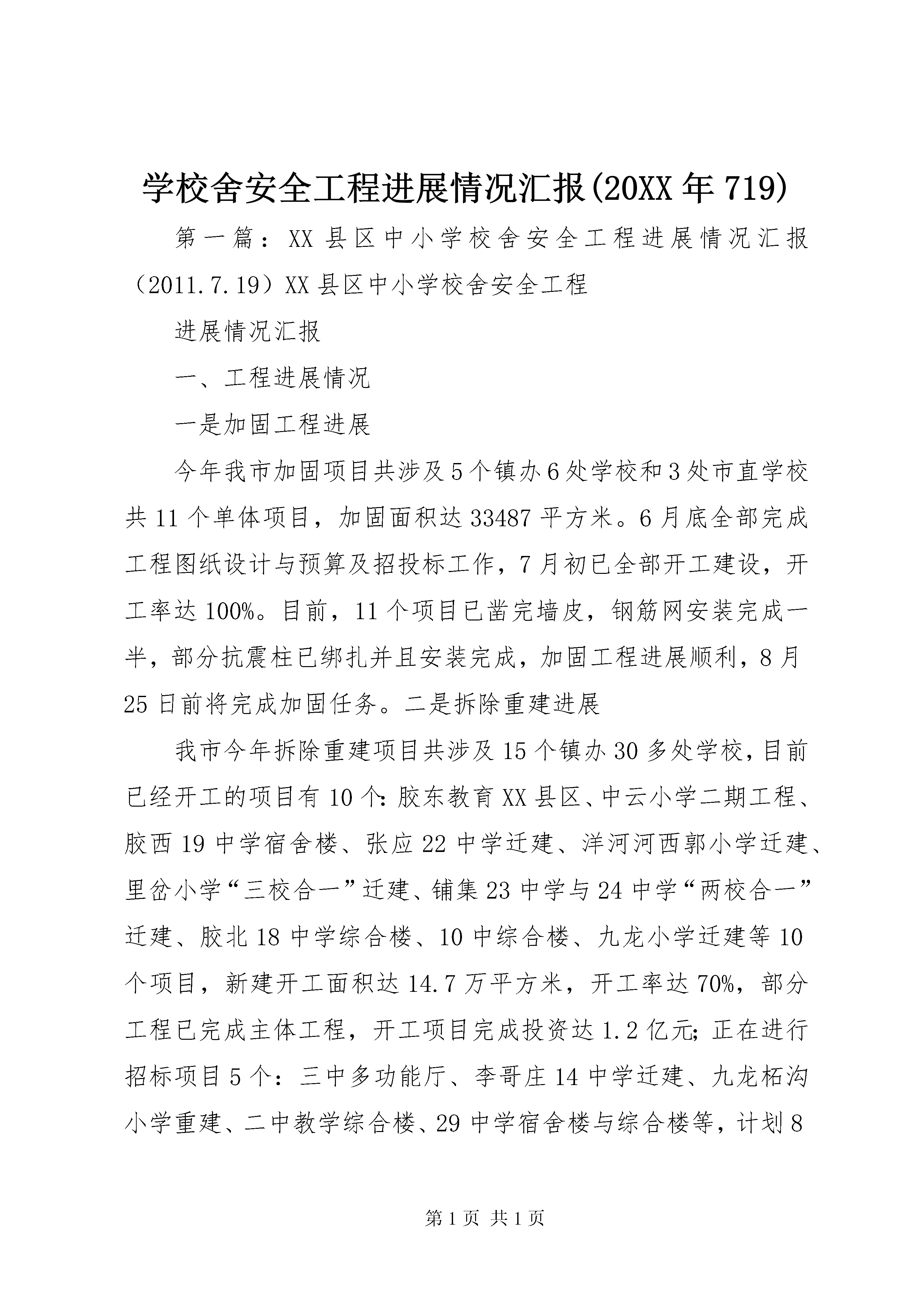 学校舍安全工程进展情况汇报(20XX年719)

第一篇：XX县区中小学校舍安全工程进展情况汇报（2011.7.19）XX县区中小学校舍安全工程

进展情况汇报

一、工程进展情况

一是加固工程进展

今年我市加固项目共涉及5个镇办6处学校和3处市直学校共11个单体项目，加固面积达33487平方米。6月底全部完成工程图纸设计与预算及招投标工作，7月初已全部开工建设，开工率达100%。目前，11个项目已凿完墙皮，钢筋网安装完成一半，部分抗震柱已绑扎并且安装完成，加固工程进展顺利，8月25日前将完成加固任务。二是拆除重建进展

我市今年拆除重建项目共涉及15个镇办30多处学校，目前已经开工的项目有10个：胶东教育XX县区、中云小学二期工程、胶西19中学宿舍楼、张应22中学迁建、洋河河西郭小学迁建、里岔小学“三校合一”迁建、铺集23中学与24中学“两校合一”迁建、胶北18中学综合楼、10中综合楼、九龙小学迁建等10个项目，新建开工面积达14.7万平方米，开工率达70%，部分工程已完成主体工程，开工项目完成投资达1.2亿元；正在进行招标项目5个：三中多功能厅、李哥庄14中学迁建、九龙柘沟小学重建、二中教学综合楼、29中学宿舍楼与综合楼等，计划8

第1页 共1页